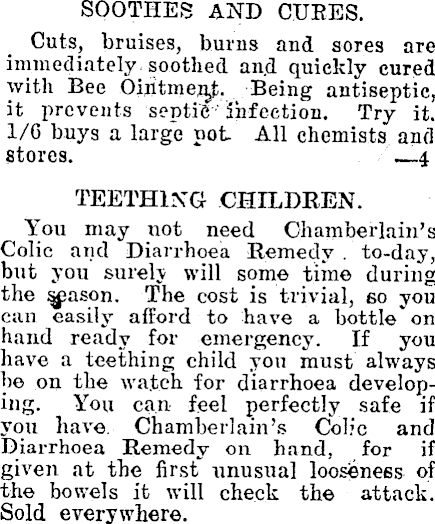 SOOTHES AND CURES.

Cuts, bruises, burns and sores are immediately soothed and quickly cured with Bee Ointment. Being antiseptic, it prevents septic infection. Try it. 1/6 buys a large pot. All chemists and stores. —4

TEETHING CHILDREN.

You may not need Chamberlain's Colic and Diarrhoea Remedy to-day, but you surely will some time during the season. The cost is trivial, so you can easily afford to have a bottle on hand ready for emergency. If you have a teething child you must always be on the watch for diarrhoea developing. You can feel perfectly safe if you have Chamberlain's Colic and Diarrhoea Remedy on hand, for if given at the first unusual looseness of the bowels it will check the attack. Sold everywhere.